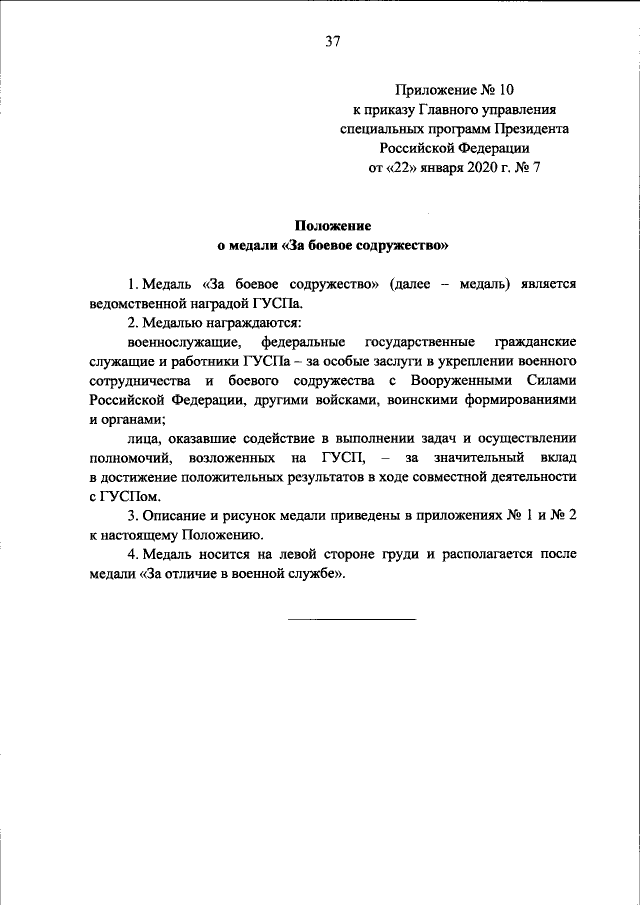 37

Приложение № 10
к приказу Главного управления
специальных программ Президента
Российской Федерации
от «22» января 2020 г. № 7

Положение
о медали «За боевое содружество»

1. Медаль «За боевое содружество» (далее – медаль) является ведомственной наградой ГУСПа.

2. Медалью награждаются:

военнослужащие, федеральные государственные гражданские служащие и работники ГУСПа – за особые заслуги в укреплении военного сотрудничества и боевого содружества с Вооруженными Силами Российской Федерации, другими войсками, воинскими формированиями и органами;

лица, оказавшие содействие в выполнении задач и осуществлении полномочий, возложенных на ГУСП, – за значительный вклад в достижение положительных результатов в ходе совместной деятельности с ГУСПом.

3. Описание и рисунок медали приведены в приложениях № 1 и № 2 к настоящему Положению.

4. Медаль носится на левой стороне груди и располагается после медали «За отличие в военной службе».